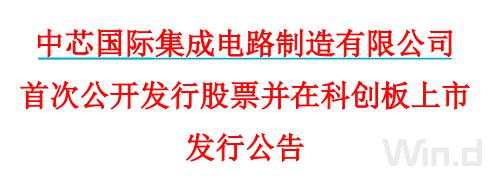 中芯国际集成电路制造有限公司
首次公开发行股票并在科创板上市
发行公告

Win.d